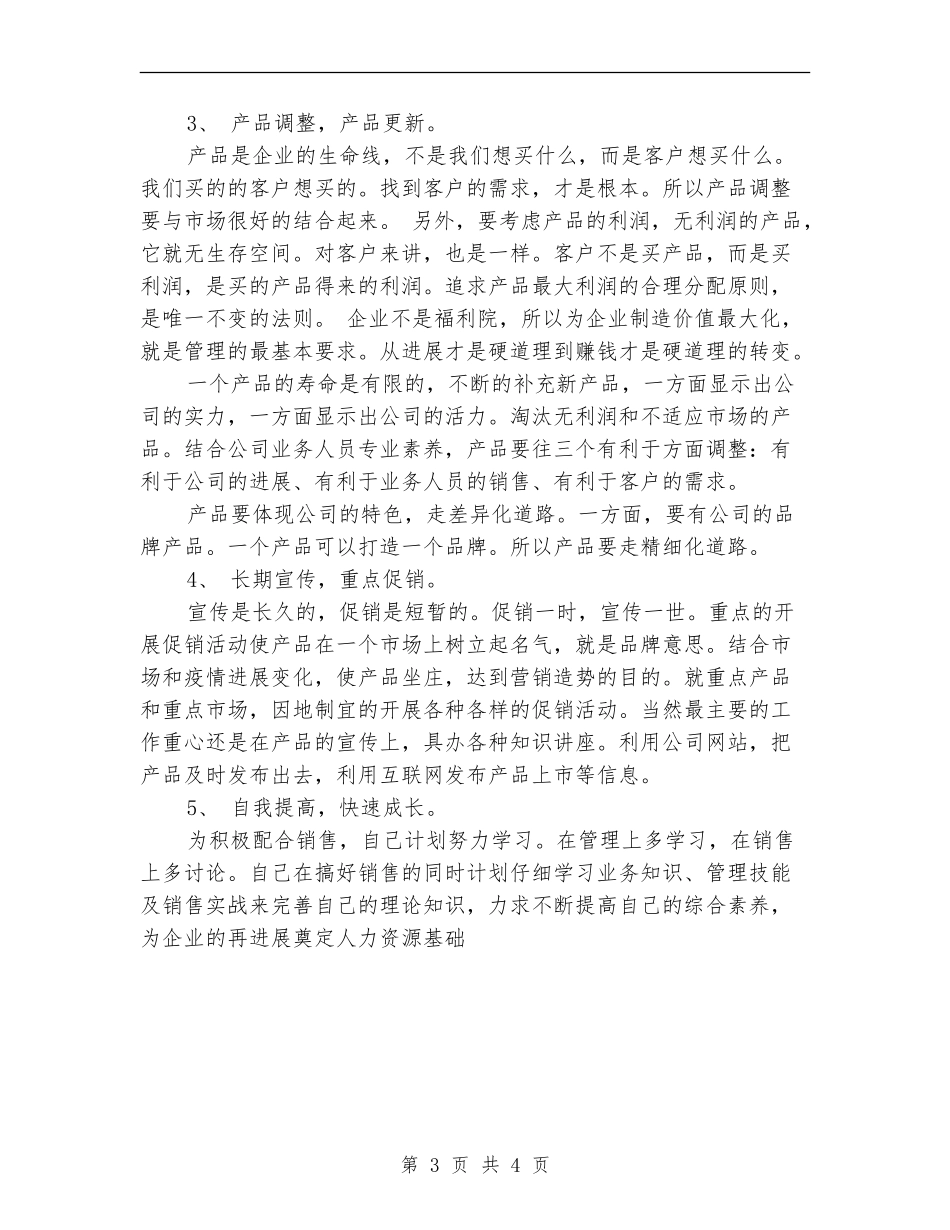 3、 产品调整，产品更新。

产品是企业的生命线，不是我们想买什么，而是客户想买什么。我们买的的客户想买的。找到客户的需求，才是根本。所以产品调整要与市场很好的结合起来。 另外，要考虑产品的利润，无利润的产品，它就无生存空间。对客户来讲，也是一样。客户不是买产品，而是买利润，是买的产品得来的利润。追求产品最大利润的合理分配原则，是唯一不变的法则。 企业不是福利院，所以为企业制造价值最大化，就是管理的最基本要求。从进展才是硬道理到赚钱才是硬道理的转变。

一个产品的寿命是有限的，不断的补充新产品，一方面显示出公司的实力，一方面显示出公司的活力。淘汰无利润和不适应市场的产品。结合公司业务人员专业素养，产品要往三个有利于方面调整：有利于公司的进展、有利于业务人员的销售、有利于客户的需求。

产品要体现公司的特色，走差异化道路。一方面，要有公司的品牌产品。一个产品可以打造一个品牌。所以产品要走精细化道路。

4、 长期宣传，重点促销。

宣传是长久的，促销是短暂的。促销一时，宣传一世。重点的开展促销活动使产品在一个市场上树立起名气，就是品牌意思。结合市场和疫情进展变化，使产品坐庄，达到营销造势的目的。就重点产品和重点市场，因地制宜的开展各种各样的促销活动。当然最主要的工作重心还是在产品的宣传上，具办各种知识讲座。利用公司网站，把产品及时发布出去，利用互联网发布产品上市等信息。

5、 自我提高，快速成长。

为积极配合销售，自己计划努力学习。在管理上多学习，在销售上多讨论。自己在搞好销售的同时计划仔细学习业务知识、管理技能及销售实战来完善自己的理论知识，力求不断提高自己的综合素养，为企业的再进展奠定人力资源基础

第 3 页 共 4 页